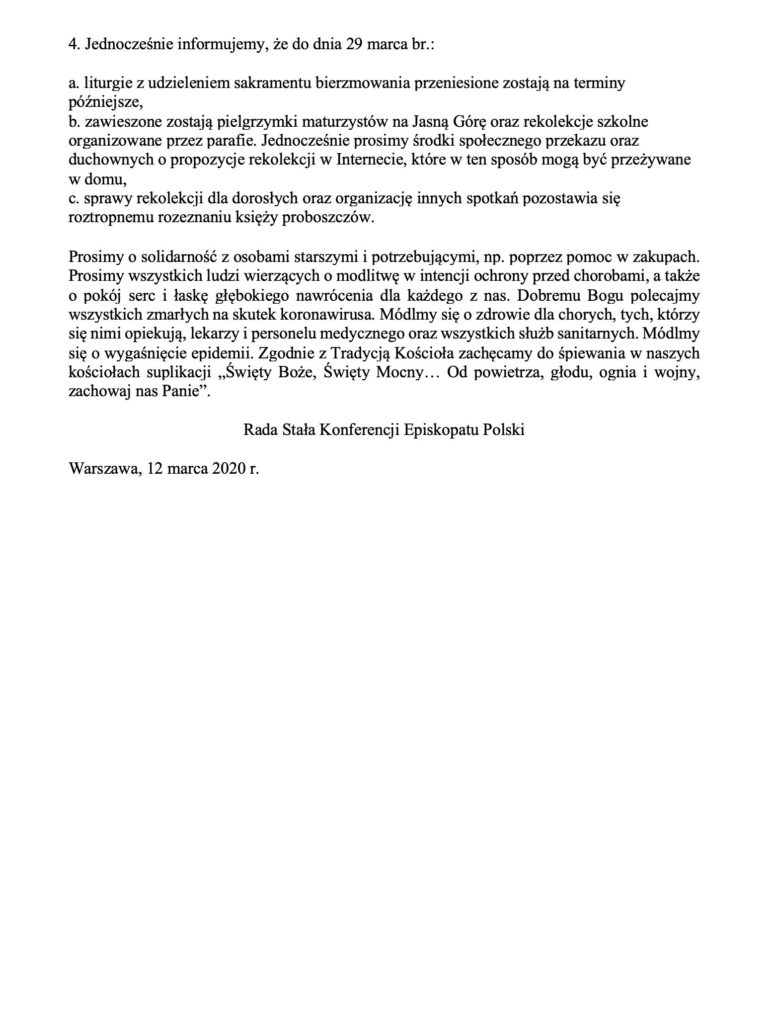 4. Jednocześnie informujemy, że do dnia 29 marca br.:

a. liturgie z udzieleniem sakramentu bierzmowania przeniesione zostają na terminy późniejsze,
b. zawieszone zostają pielgrzymki maturzystów na Jasną Górę oraz rekolekcje szkolne organizowane przez parafie. Jednocześnie prosimy środki społecznego przekazu oraz duchownych o propozycje rekolekcji w Internecie, które w ten sposób mogą być przeżywane w domu,
c. sprawy rekolekcji dla dorosłych oraz organizację innych spotkań pozostawia się roztropnemu rozeznaniu księży proboszczów.

Prosimy o solidarność z osobami starszymi i potrzebującymi, np. poprzez pomoc w zakupach. Prosimy wszystkich ludzi wierzących o modlitwę w intencji ochrony przed chorobami, a także o pokój serc i łaskę głębokiego nawrócenia dla każdego z nas. Dobremu Bogu polecajmy wszystkich zmarłych na skutek koronawirusa. Módlmy się o zdrowie dla chorych, tych, którzy się nimi opiekują, lekarzy i personelu medycznego oraz wszystkich służb sanitarnych. Módlmy się o wygaśnięcie epidemii. Zgodnie z Tradycją Kościoła zachęcamy do śpiewania w naszych kościołach suplikacji „Święty Boże, Święty Mocny… Od powietrza, głodu, ognia i wojny, zachowaj nas Panie”.

Rada Stała Konferencji Episkopatu Polski

Warszawa, 12 marca 2020 r.